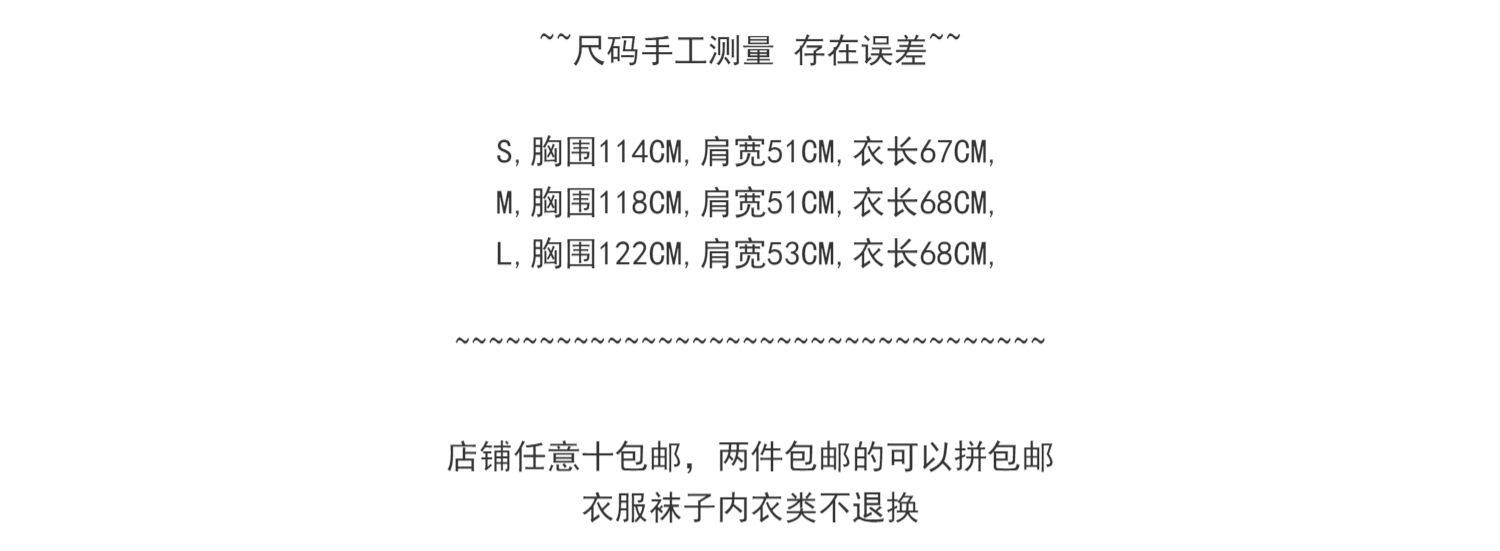 ~~尺码手工测量 存在误差~~

S,胸围114CM,肩宽51CM,衣长67CM,
M,胸围118CM,肩宽51CM,衣长68CM,
L,胸围122CM,肩宽53CM,衣长68CM,

~~~~~~~~~~~~~~~~~~~~~~~~~~~~~~~~~~~

店铺任意十包邮，两件包邮的可以拼包邮
衣服袜子内衣类不退换